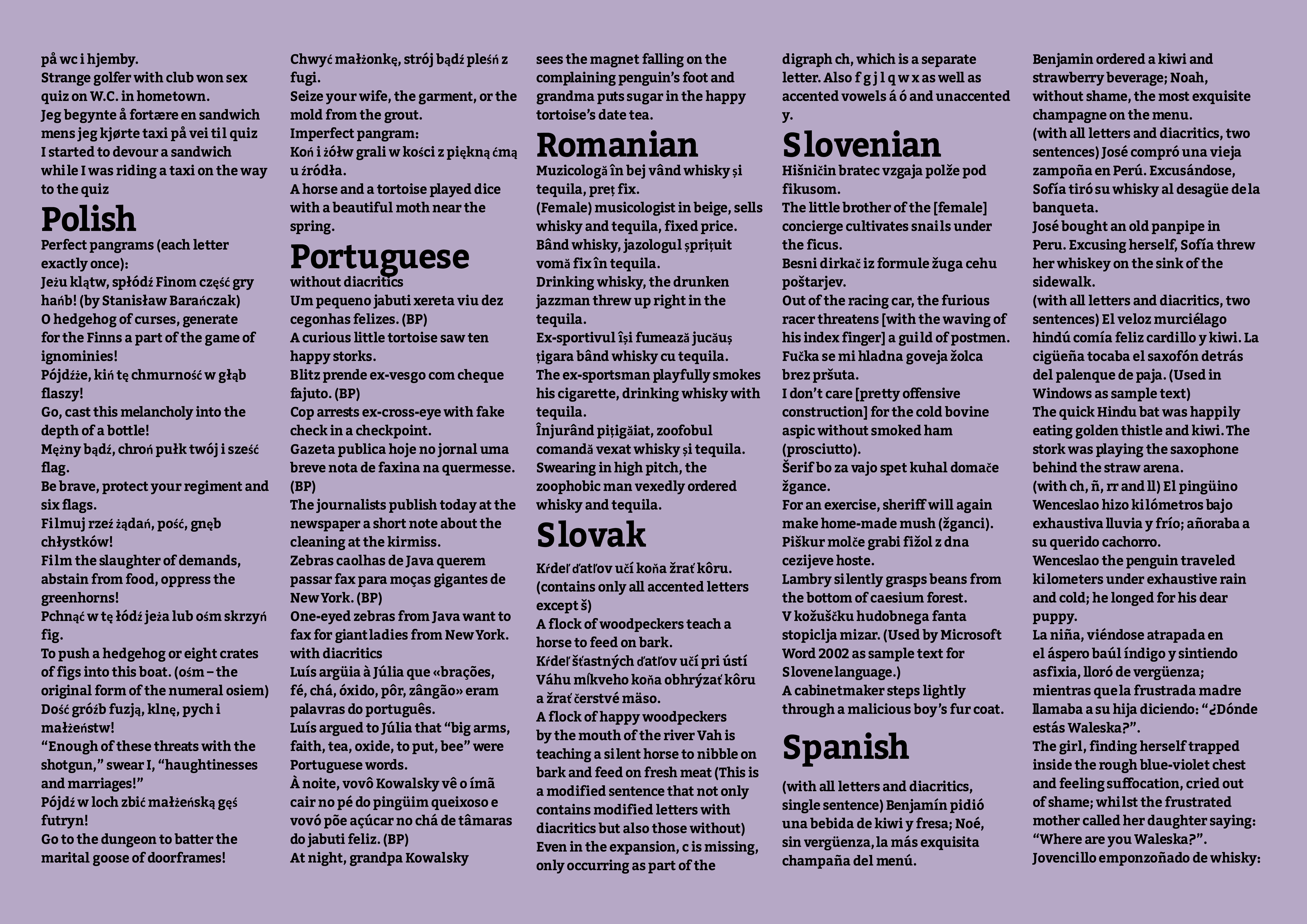 på wc i hjemby.
Strange golfer with club won sex quiz on W.C. in hometown.
Jeg begynte å fortære en sandwich mens jeg kjørte taxi på vei til quiz
I started to devour a sandwich while I was riding a taxi on the way to the quiz

Polish
Perfect pangrams (each letter exactly once):
Jeżu klątw, spłódź Finom część gry hańb! (by Stanisław Barańczak)
O hedgehog of curses, generate for the Finns a part of the game of ignominies!
Pójdźże, kiń tę chmurność w głąb flaszy!
Go, cast this melancholy into the depth of a bottle!
Mężny bądź, chroń pułk twój i sześć flag.
Be brave, protect your regiment and six flags.
Filmuj rzeź żądań, pość, gnęb chłystków!
Film the slaughter of demands, abstain from food, oppress the greenhorns!
Pchnąć w tę łódź jeża lub ośm skrzyń fig.
To push a hedgehog or eight crates of figs into this boat. (ośm – the original form of the numeral osiem)
Dość gróźb fuzją, klnę, pych i małżeństw!
“Enough of these threats with the shotgun,” swear I, “haughtinesses and marriages!”
Pójdź w loch zbić małżeńską gęś futryn!
Go to the dungeon to batter the marital goose of doorframes!

Chwyć małżonkę, strój bądź pleśń z fugi.
Seize your wife, the garment, or the mold from the grout.
Imperfect pangram:
Koń i żółw grali w kości z piękną ćmą u źródła.
A horse and a tortoise played dice with a beautiful moth near the spring.

Portuguese
without diacritics
Um pequeno jabuti xereta viu dez cegonhas felizes. (BP)
A curious little tortoise saw ten happy storks.
Blitz prende ex-vesgo com cheque fajuto. (BP)
Cop arrests ex-cross-eye with fake check in a checkpoint.
Gazeta publica hoje no jornal uma breve nota de faxina na quermesse. (BP)
The journalists publish today at the newspaper a short note about the cleaning at the kirmiss.
Zebras caolhas de Java querem passar fax para moças gigantes de New York. (BP)
One-eyed zebras from Java want to fax for giant ladies from New York.
with diacritics
Luís argüia à Júlia que «brações, fé, chá, óxido, pôr, zângão» eram palavras do português.
Luís argued to Júlia that “big arms, faith, tea, oxide, to put, bee” were Portuguese words.
À noite, vovô Kowalsky vê o ímã cair no pé do pingüim queixoso e vovó põe açúcar no chá de tâmaras do jabuti feliz. (BP)
At night, grandpa Kowalsky

sees the magnet falling on the complaining penguin’s foot and grandma puts sugar in the happy tortoise’s date tea.

Romanian
Muzicologă în bej vând whisky și tequila, preț fix.
(Female) musicologist in beige, sells whisky and tequila, fixed price.
Bând whisky, jazologul șprițuit vomă fix în tequila.
Drinking whisky, the drunken jazzman threw up right in the tequila.
Ex-sportivul își fumează jucăuș țigara bând whisky cu tequila.
The ex-sportsman playfully smokes his cigarette, drinking whisky with tequila.
Înjurând pițigăiat, zoofobul comandă vexat whisky și tequila.
Swearing in high pitch, the zoophobic man vexedly ordered whisky and tequila.

Slovak
Kŕdeľ ďatľov učí koňa žrať kôru.
(contains only all accented letters except š)
A flock of woodpeckers teach a horse to feed on bark.
Kŕdeľ šťastných ďatľov učí pri ústí Váhu mĺkveho koňa obhrýzať kôru a žrať čerstvé mäso.
A flock of happy woodpeckers by the mouth of the river Vah is teaching a silent horse to nibble on bark and feed on fresh meat (This is a modified sentence that not only contains modified letters with diacritics but also those without)
Even in the expansion, c is missing, only occurring as part of the

digraph ch, which is a separate letter. Also f g j l q w x as well as accented vowels á ó and unaccented y.

Slovenian
Hišničin bratec vzgaja polže pod fikusom.
The little brother of the [female] concierge cultivates snails under the ficus.
Besni dirkač iz formule žuga cehu poštarjev.
Out of the racing car, the furious racer threatens [with the waving of his index finger] a guild of postmen.
Fučka se mi hladna goveja žolca brez pršuta.
I don’t care [pretty offensive construction] for the cold bovine aspic without smoked ham (prosciutto).
Šerif bo za vajo spet kuhal domače žgance.
For an exercise, sheriff will again make home-made mush (žganci).
Piškur molče grabi fižol z dna cezijeve hoste.
Lambry silently grasps beans from the bottom of caesium forest.
V kožuščku hudobnega fanta stopiclja mizar. (Used by Microsoft Word 2002 as sample text for Slovene language.)
A cabinetmaker steps lightly through a malicious boy’s fur coat.

Spanish
(with all letters and diacritics, single sentence) Benjamín pidió una bebida de kiwi y fresa; Noé, sin vergüenza, la más exquisita champaña del menú.

Benjamin ordered a kiwi and strawberry beverage; Noah, without shame, the most exquisite champagne on the menu.
(with all letters and diacritics, two sentences) José compró una vieja zampoña en Perú. Excusándose, Sofía tiró su whisky al desagüe de la banqueta.
José bought an old panpipe in Peru. Excusing herself, Sofía threw her whiskey on the sink of the sidewalk.
(with all letters and diacritics, two sentences) El veloz murciélago hindú comía feliz cardillo y kiwi. La cigüeña tocaba el saxofón detrás del palenque de paja. (Used in Windows as sample text)
The quick Hindu bat was happily eating golden thistle and kiwi. The stork was playing the saxophone behind the straw arena.
(with ch, ñ, rr and ll) El pingüino Wenceslao hizo kilómetros bajo exhaustiva lluvia y frío; añoraba a su querido cachorro.
Wenceslao the penguin traveled kilometers under exhaustive rain and cold; he longed for his dear puppy.
La niña, viéndose atrapada en el áspero baúl índigo y sintiendo asfixia, lloró de vergüenza; mientras que la frustrada madre llamaba a su hija diciendo: “¿Dónde estás Waleska?”.
The girl, finding herself trapped inside the rough blue-violet chest and feeling suffocation, cried out of shame; whilst the frustrated mother called her daughter saying: “Where are you Waleska?”.
Jovencillo emponzoñado de whisky: